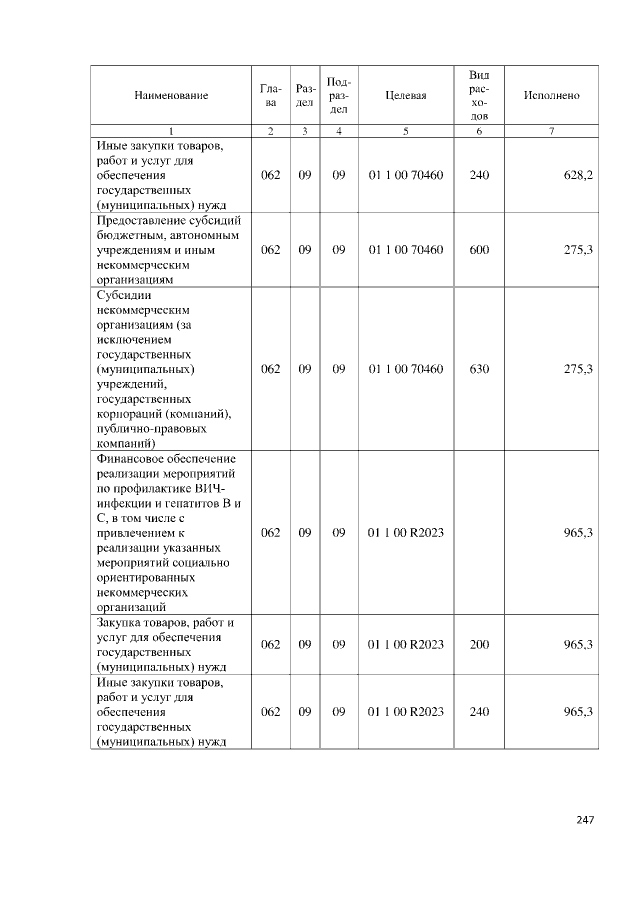 | Наименование | Глава | Раздел | Подраздел | Целевая | Вид расходов | Исполнено |
|---|---|---|---|---|---|---|
| 1 | 2 | 3 | 4 | 5 | 6 | 7 |
| Иные закупки товаров, работ и услуг для обеспечения государственных (муниципальных) нужд | 062 | 09 | 09 | 01 1 00 70460 | 240 | 628,2 |
| Предоставление субсидий бюджетным, автономным учреждениям и иным некоммерческим организациям | 062 | 09 | 09 | 01 1 00 70460 | 600 | 275,3 |
| Субсидии некоммерческим организациям (за исключением государственных (муниципальных) учреждений, государственных корпораций (компаний), публично-правовых компаний) | 062 | 09 | 09 | 01 1 00 70460 | 630 | 275,3 |
| Финансовое обеспечение реализации мероприятий по профилактике ВИЧ-инфекции и гепатитов В и С, в том числе с привлечением к реализации указанных мероприятий социально ориентированных некоммерческих организаций | 062 | 09 | 09 | 01 1 00 R2023 |  | 965,3 |
| Закупка товаров, работ и услуг для обеспечения государственных (муниципальных) нужд | 062 | 09 | 09 | 01 1 00 R2023 | 200 | 965,3 |
| Иные закупки товаров, работ и услуг для обеспечения государственных (муниципальных) нужд | 062 | 09 | 09 | 01 1 00 R2023 | 240 | 965,3 |

247